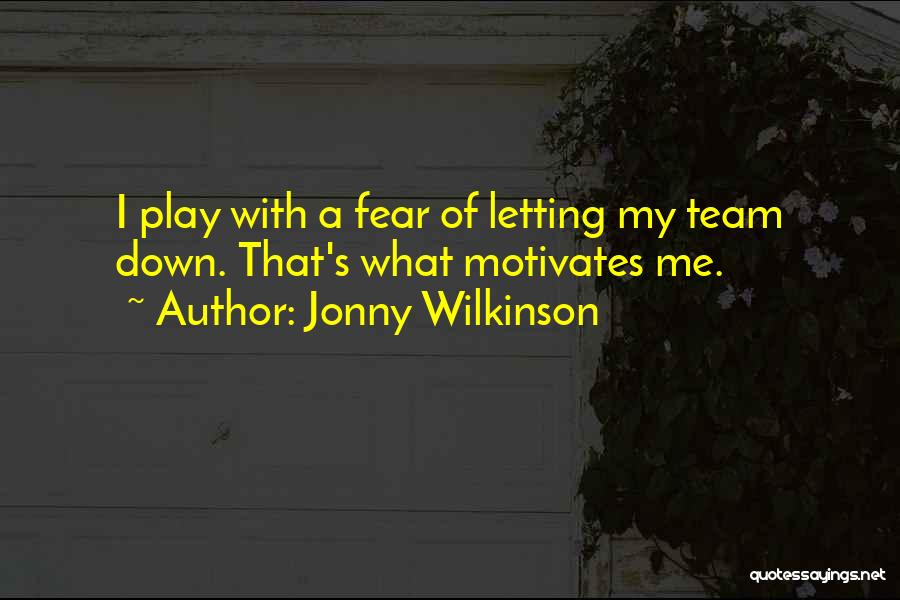 I play with a fear of letting my team down. That's what motivates me.

~ Author: Jonny Wilkinson

quotessayings.net